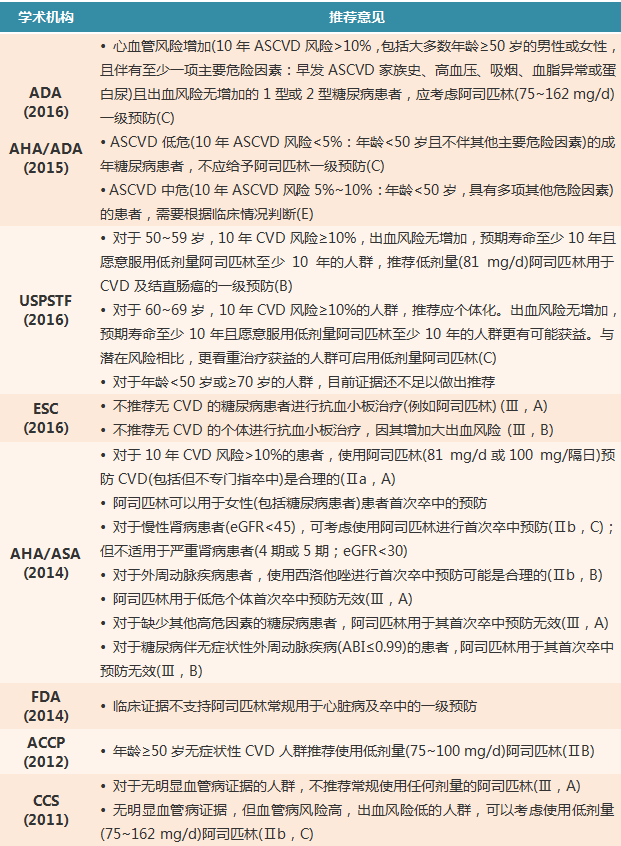 | 学术机构 | 推荐意见 |
|---|---|
| ADA (2016) AHA/ADA (2015) | • 心血管风险增加(10 年 ASCVD 风险>10%，包括大多数年龄≥50 岁的男性或女性，且伴有至少一项主要危险因素：早发 ASCVD 家族史、高血压、吸烟、血脂异常或蛋白尿)且出血风险无增加的 1 型或 2 型糖尿病患者，应考虑阿司匹林(75~162 mg/d)一级预防(C) • ASCVD 低危(10 年 ASCVD 风险<5%：年龄<50 岁且不伴其他主要危险因素)的成年糖尿病患者，不应给予阿司匹林一级预防(C) • ASCVD 中危(10 年 ASCVD 风险 5%~10%：年龄<50 岁，具有多项其他危险因素)的患者，需要根据临床情况判断(E) |
| USPSTF (2016) | • 对于 50~59 岁，10 年 CVD 风险≥10%，出血风险无增加，预期寿命至少 10 年且愿意服用低剂量阿司匹林至少 10 年的人群，推荐低剂量(81 mg/d)阿司匹林用于 CVD 及结直肠癌的一级预防(B) • 对于 60~69 岁，10 年 CVD 风险≥10%的人群，推荐应个体化。出血风险无增加，预期寿命至少 10 年且愿意服用低剂量阿司匹林至少 10 年的人群更有可能获益。与潜在风险相比，更看重治疗获益的人群可启用低剂量阿司匹林(C) • 对于年龄<50 岁或≥70 岁的人群，目前证据还不足以做出推荐 |
| ESC (2016) | • 不推荐无 CVD 的糖尿病患者进行抗血小板治疗(例如阿司匹林) (Ⅲ，A) • 不推荐无 CVD 的个体进行抗血小板治疗，因其增加大出血风险 (Ⅲ，B) |
| AHA/ASA (2014) | • 对于 10 年 CVD 风险>10%的患者，使用阿司匹林(81 mg/d 或 100 mg/隔日)预防 CVD(包括但不专门指卒中)是合理的(Ⅱa，A) • 阿司匹林可以用于女性(包括糖尿病患者)患者首次卒中的预防 • 对于慢性肾病患者(eGFR<45)，可考虑使用阿司匹林进行首次卒中预防(Ⅱb，C)；但不适用于严重肾病患者(4 期或 5 期；eGFR<30) • 对于外周动脉疾病患者，使用西洛他唑进行首次卒中预防可能是合理的(Ⅱb，B) • 阿司匹林用于低危个体首次卒中预防无效(Ⅲ，A) • 对于缺少其他高危因素的糖尿病患者，阿司匹林用于其首次卒中预防无效(Ⅲ，A) • 对于糖尿病伴无症状性外周动脉疾病(ABI≤0.99)的患者，阿司匹林用于其首次卒中预防无效(Ⅲ，B) |
| FDA (2014) | • 临床证据不支持阿司匹林常规用于心脏病及卒中的一级预防 |
| ACCP (2012) | • 年龄≥50 岁无症状性 CVD 人群推荐使用低剂量(75~100 mg/d)阿司匹林(ⅡB) |
| CCS (2011) | • 对于无明显血管病证据的人群，不推荐常规使用任何剂量的阿司匹林(Ⅲ，A) • 无明显血管病证据，但血管病风险高，出血风险低的人群，可以考虑使用低剂量(75~162 mg/d)阿司匹林(Ⅱb，C) |